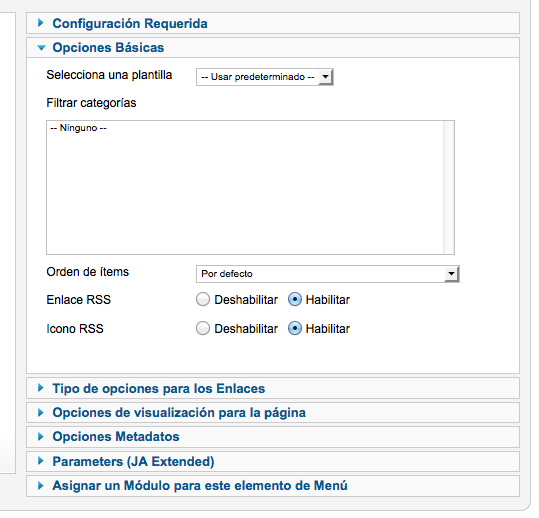 Configuración Requerida

Opciones Básicas

Selecciona una plantilla -- Usar predeterminado --

Filtrar categorías

-- Ninguno --

Orden de ítems Por defecto

Enlace RSS Deshabilitar Habilitar

Icono RSS Deshabilitar Habilitar

Tipo de opciones para los Enlaces

Opciones de visualización para la página

Opciones Metadatos

Parameters (JA Extended)

Asignar un Módulo para este elemento de Menú